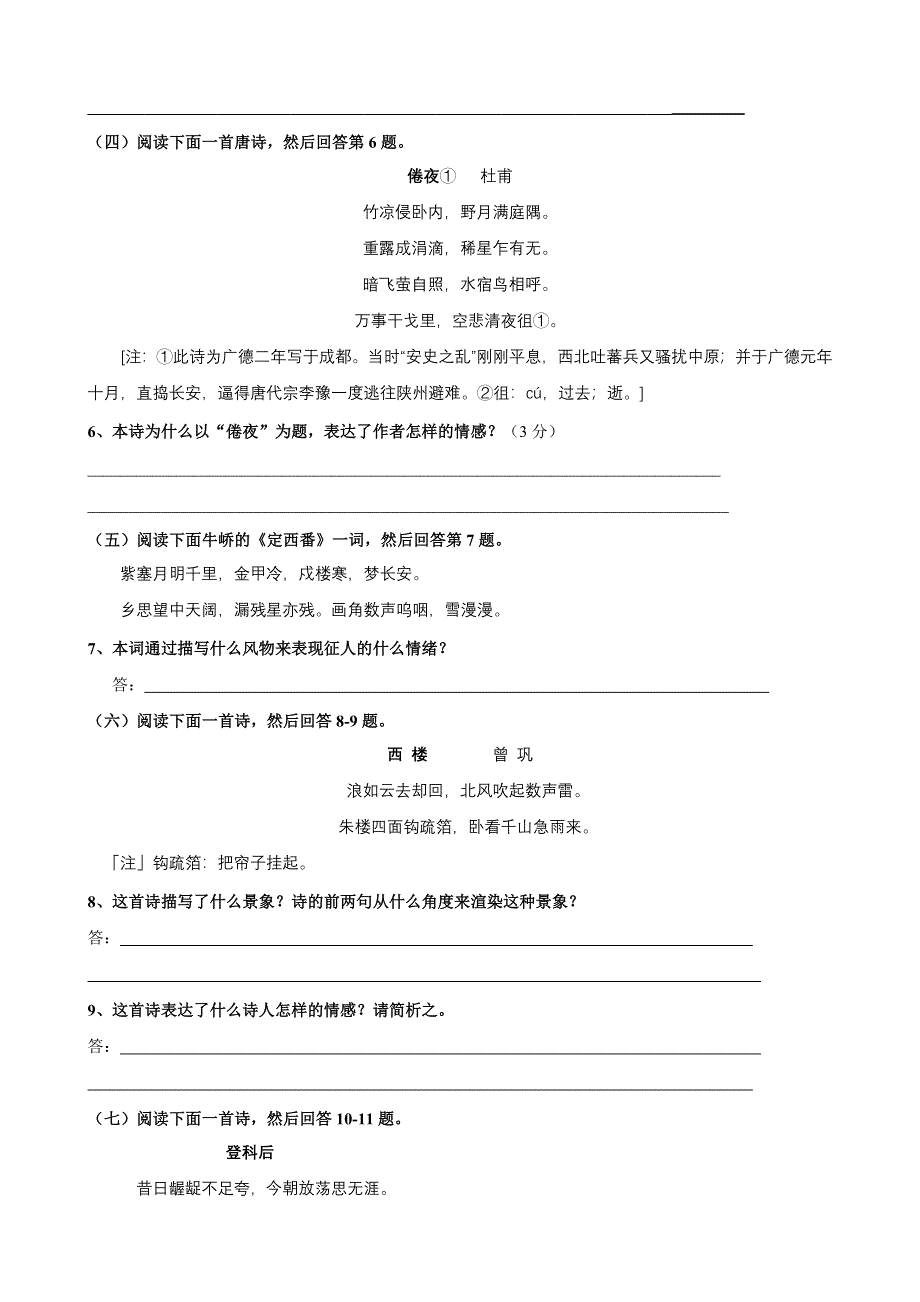 （四）阅读下面一首唐诗，然后回答第 6 题。

倦夜① 杜甫

竹凉侵卧内，野月满庭隅。

重露成涓滴，稀星乍有无。

暗飞萤自照，水宿鸟相呼。

万事干戈里，空悲清夜徂①。

[注：①此诗为广德二年写于成都。当时“安史之乱”刚刚平息，西北吐蕃兵又骚扰中原；并于广德元年十月，直捣长安，逼得唐代宗李豫一度逃往陕州避难。②徂：cú，过去；逝。]

6、本诗为什么以“倦夜”为题，表达了作者怎样的情感？（3 分）

（五）阅读下面牛峤的《定西番》一词，然后回答第 7 题。

紫塞月明千里，金甲冷，戍楼寒，梦长安。

乡思望中天阔，漏残星亦残。画角数声呜咽，雪漫漫。

7、本词通过描写什么风物来表现征人的什么情绪？

答：

（六）阅读下面一首诗，然后回答 8-9 题。

西 楼 曾 巩

浪如云去却回，北风吹起数声雷。

朱楼四面钩疏箔，卧看千山急雨来。

「注」钩疏箔：把帘子挂起。

8、这首诗描写了什么景象？诗的前两句从什么角度来渲染这种景象？

答：

9、这首诗表达了什么诗人怎样的情感？请简析之。

答：

（七）阅读下面一首诗，然后回答 10-11 题。

登科后

昔日龌龊不足夸，今朝放荡思无涯。